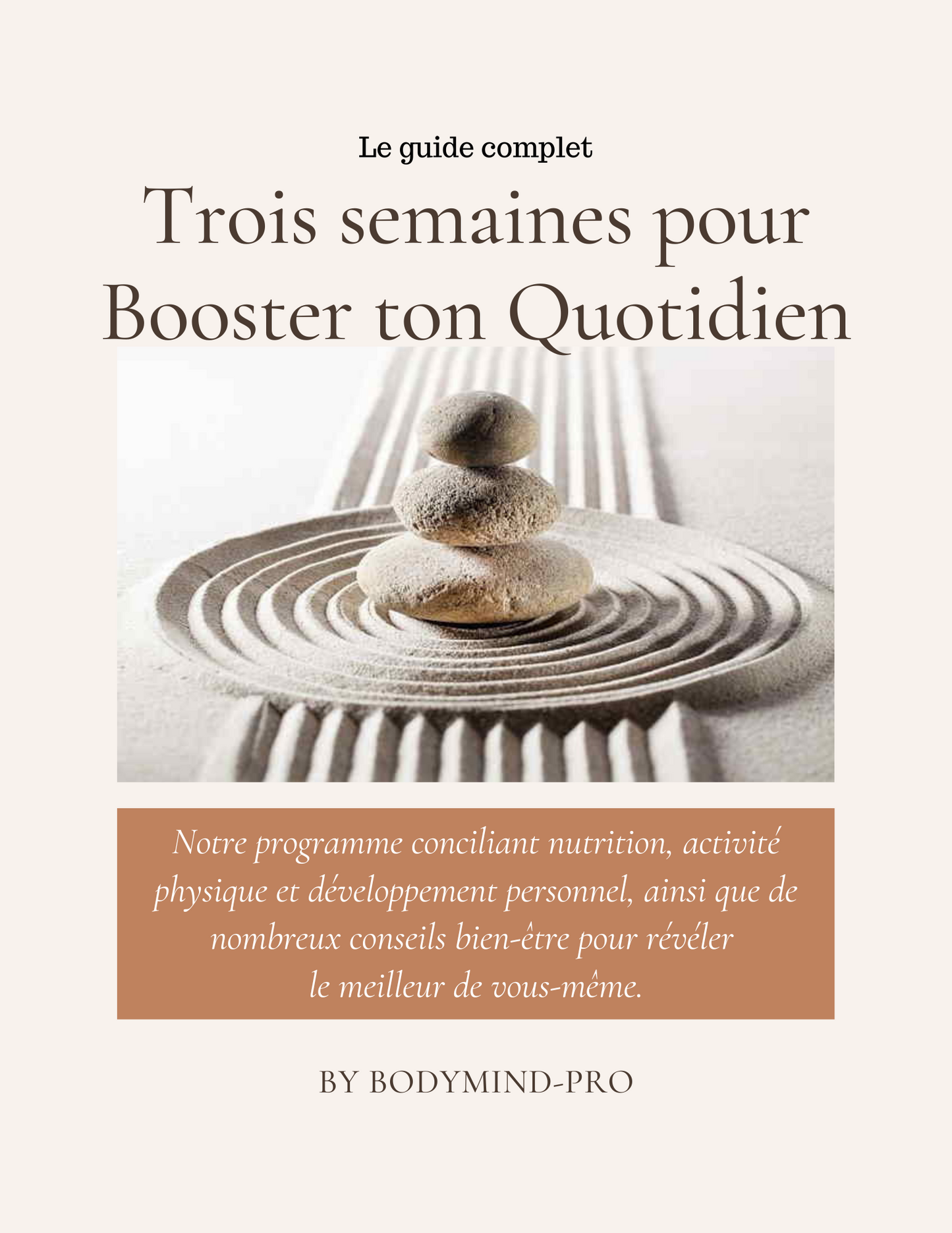 Le guide complet

Trois semaines pour
Booster ton Quotidien

Notre programme conciliant nutrition, activité physique et développement personnel, ainsi que de nombreux conseils bien-être pour révéler le meilleur de vous-même.

BY BODYMIND-PRO